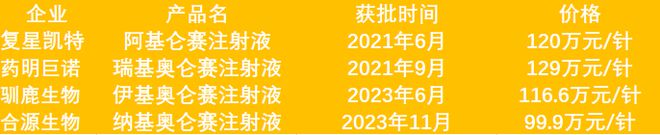 | 企业 | 产品名 | 获批时间 | 价格 |
|---|---|---|---|
| 复星凯特 | 阿基仑赛注射液 | 2021年6月 | 120万元/针 |
| 药明巨诺 | 瑞基奥仑赛注射液 | 2021年9月 | 129万元/针 |
| 驯鹿生物 | 伊基奥仑赛注射液 | 2023年6月 | 116.6万元/针 |
| 合源生物 | 纳基奥仑赛注射液 | 2023年11月 | 99.9万元/针 |